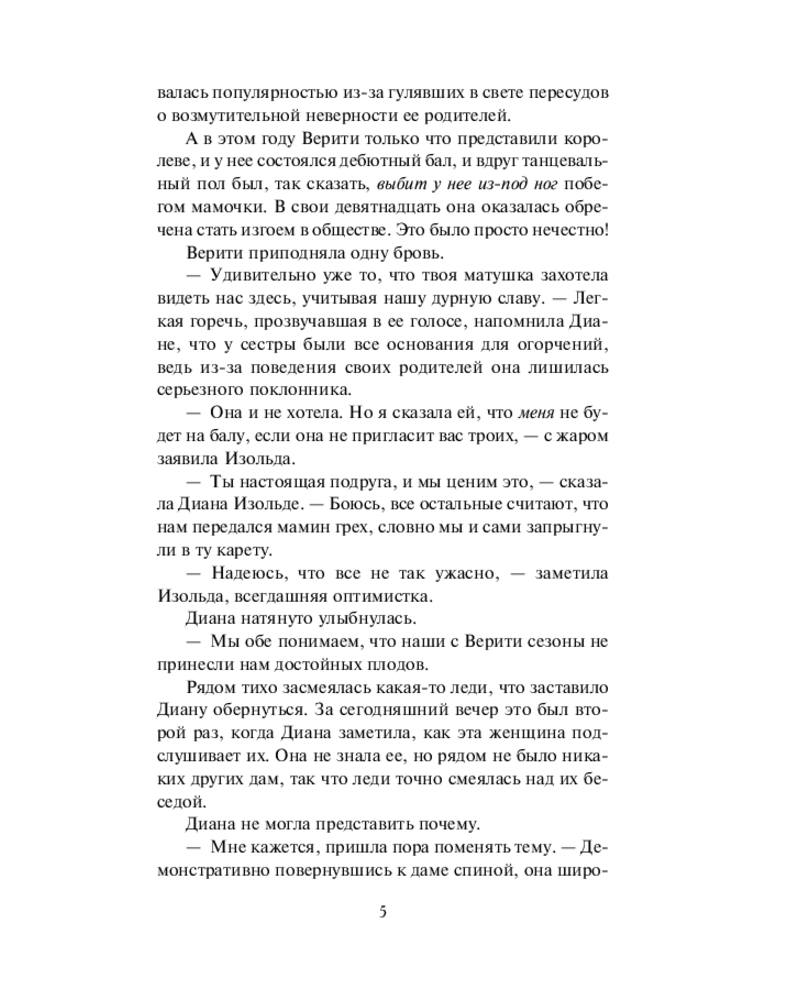 валась популярностью из-за гулявших в свете пересудов о возмутительной неверности ее родителей.

А в этом году Верити только что представили королеве, и у нее состоялся дебютный бал, и вдруг танцевальный пол был, так сказать, выбит у нее из-под ног побегом мамочки. В свои девятнадцать она оказалась обречена стать изгоем в обществе. Это было просто нечестно!

Верити приподняла одну бровь.

— Удивительно уже то, что твоя матушка захотела видеть нас здесь, учитывая нашу дурную славу. — Легкая горечь, прозвучавшая в ее голосе, напомнила Диане, что у сестры были все основания для огорчений, ведь из-за поведения своих родителей она лишилась серьезного поклонника.

— Она и не хотела. Но я сказала ей, что меня не будет на балу, если она не пригласит вас троих, — с жаром заявила Изольда.

— Ты настоящая подруга, и мы ценим это, — сказала Диана Изольде. — Боюсь, все остальные считают, что нам передался мамин грех, словно мы и сами запрыгнули в ту карету.

— Надеюсь, что все не так ужасно, — заметила Изольда, всегдашняя оптимистка.

Диана натянуто улыбнулась.

— Мы обе понимаем, что наши с Верити сезоны не принесли нам достойных плодов.

Рядом тихо засмеялась какая-то леди, что заставило Диану обернуться. За сегодняшний вечер это был второй раз, когда Диана заметила, как эта женщина подслушивает их. Она не знала ее, но рядом не было никаких других дам, так что леди точно смеялась над их беседой.

Диана не могла представить почему.

— Мне кажется, пришла пора поменять тему. — Демонстративно повернувшись к даме спиной, она широ-

5